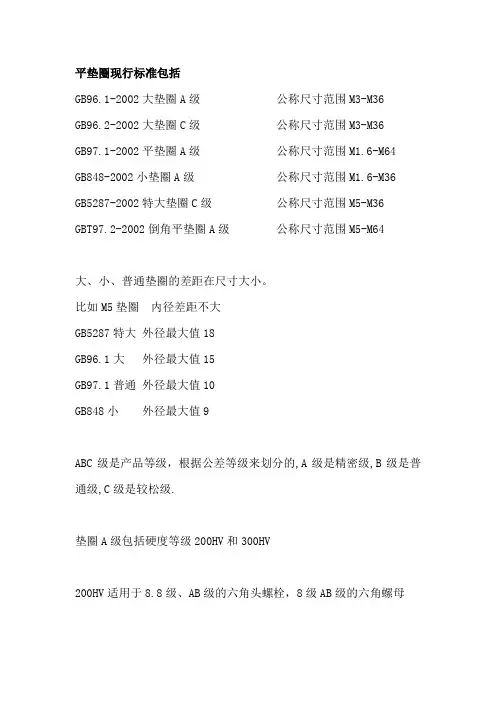 平垫圈现行标准包括

GB96.1-2002 大垫圈 A 级　　公称尺寸范围 M3-M36

GB96.2-2002 大垫圈 C 级　　公称尺寸范围 M3-M36

GB97.1-2002 平垫圈 A 级　　公称尺寸范围 M1.6-M64

GB848-2002 小垫圈 A 级　　公称尺寸范围 M1.6-M36

GB5287-2002 特大垫圈 C 级　　公称尺寸范围 M5-M36

GBT97.2-2002 倒角平垫圈 A 级　　公称尺寸范围 M5-M64

大、小、普通垫圈的差距在尺寸大小。

比如 M5 垫圈　内径差距不大

GB5287 特大　外径最大值 18

GB96.1 大　外径最大值 15

GB97.1 普通　外径最大值 10

GB848 小　外径最大值 9

ABC 级是产品等级，根据公差等级来划分的,A 级是精密级,B 级是普通级,C 级是较松级.

垫圈 A 级包括硬度等级 200HV 和 300HV

200HV 适用于 8.8 级、AB 级的六角头螺栓，8 级 AB 级的六角螺母